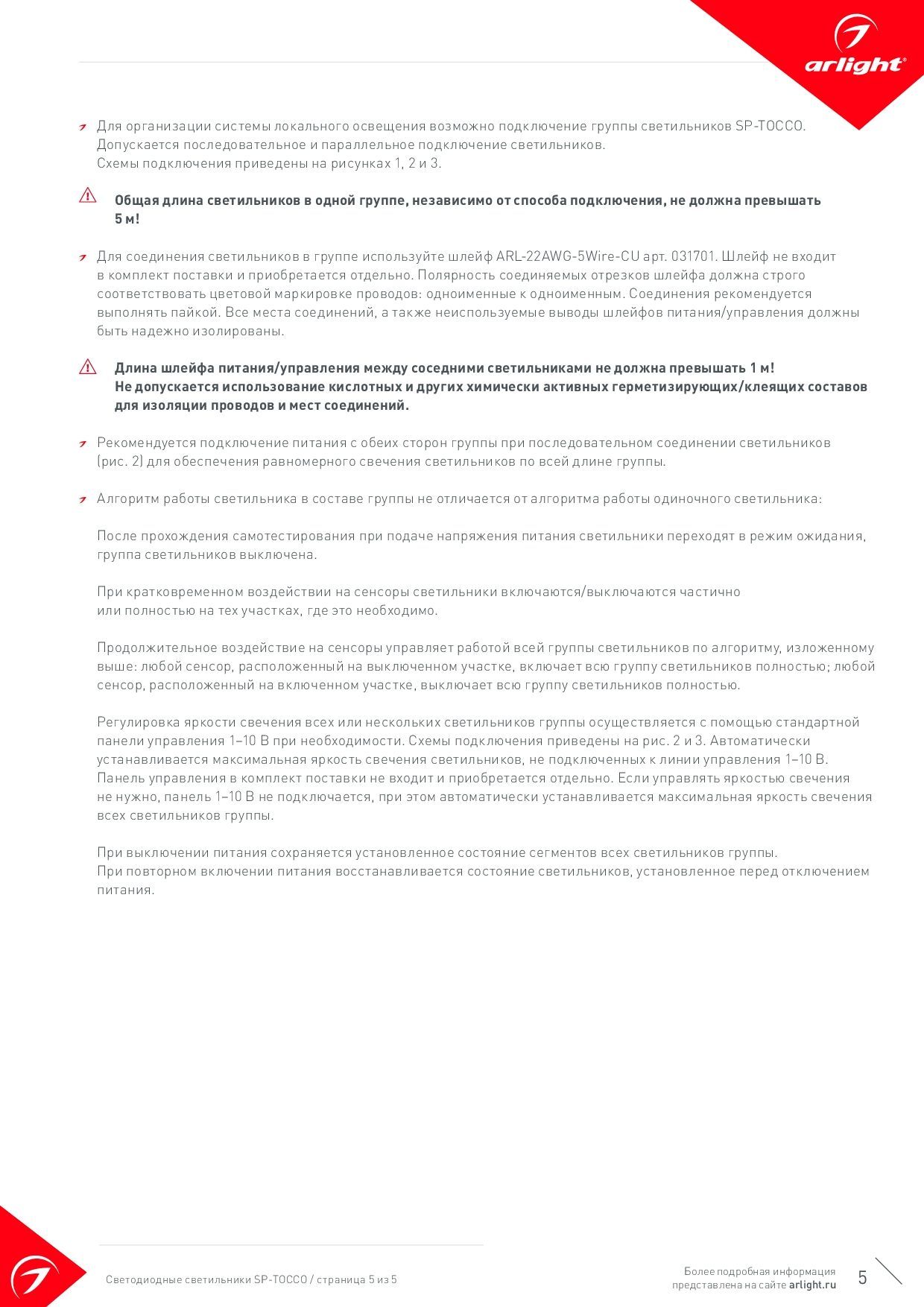 arlight®

Для организации системы локального освещения возможно подключение группы светильников SP-TOCCO. Допускается последовательное и параллельное подключение светильников. Схемы подключения приведены на рисунках 1, 2 и 3.

Общая длина светильников в одной группе, независимо от способа подключения, не должна превышать 5 м!

Для соединения светильников в группе используйте шлейф ARL-22AWG-5Wire-CU арт. 031701. Шлейф не входит в комплект поставки и приобретается отдельно. Полярность соединяемых отрезков шлейфа должна строго соответствовать цветовой маркировке проводов: одноименные к одноименным. Соединения рекомендуется выполнять пайкой. Все места соединений, а также неиспользуемые выводы шлейфов питания/управления должны быть надежно изолированы.

Длина шлейфа питания/управления между соседними светильниками не должна превышать 1 м! Не допускается использование кислотных и других химически активных герметизирующих/клеящих составов для изоляции проводов и мест соединений.

Рекомендуется подключение питания с обеих сторон группы при последовательном соединении светильников (рис. 2) для обеспечения равномерного свечения светильников по всей длине группы.

Алгоритм работы светильника в составе группы не отличается от алгоритма работы одиночного светильника:

После прохождения самотестирования при подаче напряжения питания светильники переходят в режим ожидания, группа светильников выключена.

При кратковременном воздействии на сенсоры светильники включаются/выключаются частично или полностью на тех участках, где это необходимо.

Продолжительное воздействие на сенсоры управляет работой всей группы светильников по алгоритму, изложенному выше: любой сенсор, расположенный на выключенном участке, включает всю группу светильников полностью; любой сенсор, расположенный на включенном участке, выключает всю группу светильников полностью.

Регулировка яркости свечения всех или нескольких светильников группы осуществляется с помощью стандартной панели управления 1–10 В при необходимости. Схемы подключения приведены на рис. 2 и 3. Автоматически устанавливается максимальная яркость свечения светильников, не подключенных к линии управления 1–10 В. Панель управления в комплект поставки не входит и приобретается отдельно. Если управлять яркостью свечения не нужно, панель 1–10 В не подключается, при этом автоматически устанавливается максимальная яркость свечения всех светильников группы.

При выключении питания сохраняется установленное состояние сегментов всех светильников группы. При повторном включении питания восстанавливается состояние светильников, установленное перед отключением питания.

Светодиодные светильники SP-TOCCO / страница 5 из 5

Более подробная информация представлена на сайте arlight.ru

5